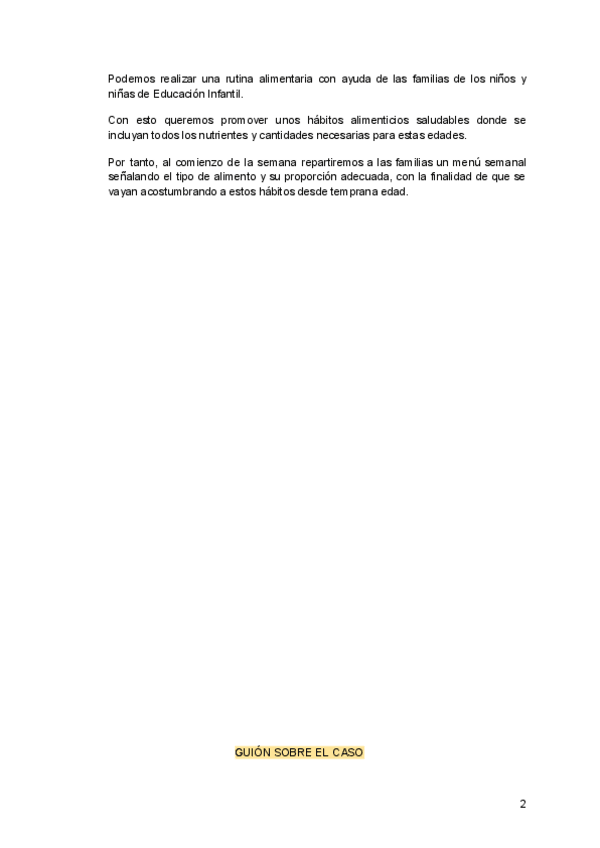 Podemos realizar una rutina alimentaria con ayuda de las familias de los niños y niñas de Educación Infantil.

Con esto queremos promover unos hábitos alimenticios saludables donde se incluyan todos los nutrientes y cantidades necesarias para estas edades.

Por tanto, al comienzo de la semana repartiremos a las familias un menú semanal señalando el tipo de alimento y su proporción adecuada, con la finalidad de que se vayan acostumbrando a estos hábitos desde temprana edad.

GUIÓN SOBRE EL CASO

2